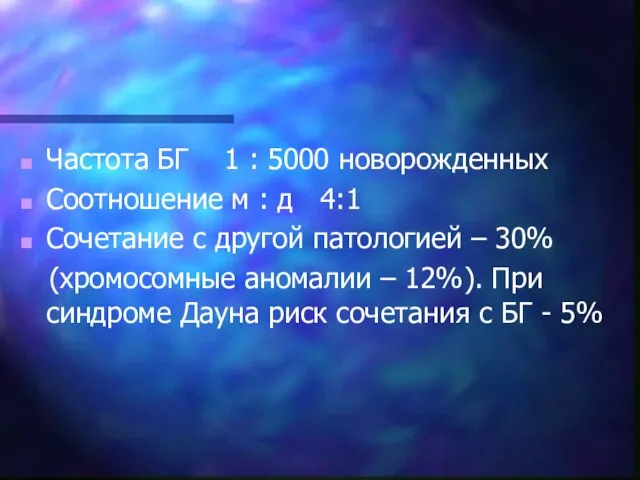 Частота БГ 1 : 5000 новорожденных

Соотношение м : д 4:1

Сочетание с другой патологией – 30% (хромосомные аномалии – 12%). При синдроме Дауна риск сочетания с БГ - 5%